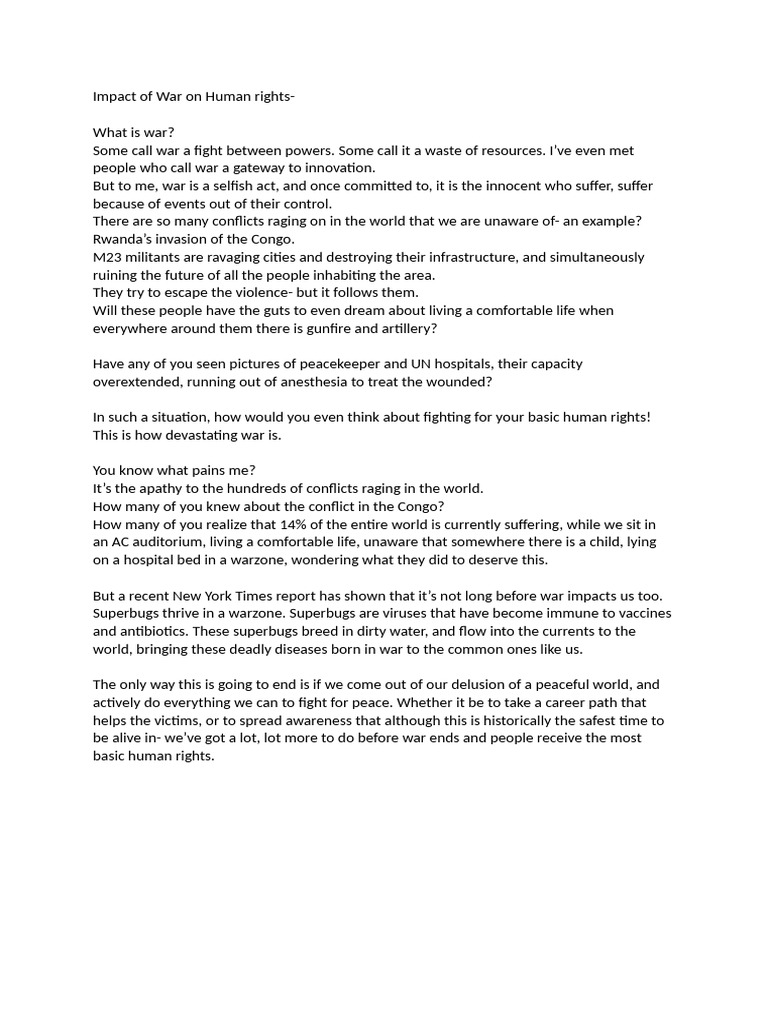 Impact of War on Human rights-

What is war?
Some call war a fight between powers. Some call it a waste of resources. I've even met people who call war a gateway to innovation.
But to me, war is a selfish act, and once committed to, it is the innocent who suffer, suffer because of events out of their control.
There are so many conflicts raging on in the world that we are unaware of- an example? Rwanda's invasion of the Congo.
M23 militants are ravaging cities and destroying their infrastructure, and simultaneously ruining the future of all the people inhabiting the area.
They try to escape the violence- but it follows them.
Will these people have the guts to even dream about living a comfortable life when everywhere around them there is gunfire and artillery?

Have any of you seen pictures of peacekeeper and UN hospitals, their capacity overextended, running out of anesthesia to treat the wounded?

In such a situation, how would you even think about fighting for your basic human rights! This is how devastating war is.

You know what pains me?
It's the apathy to the hundreds of conflicts raging in the world.
How many of you knew about the conflict in the Congo?
How many of you realize that 14% of the entire world is currently suffering, while we sit in an AC auditorium, living a comfortable life, unaware that somewhere there is a child, lying on a hospital bed in a warzone, wondering what they did to deserve this.

But a recent New York Times report has shown that it's not long before war impacts us too. Superbugs thrive in a warzone. Superbugs are viruses that have become immune to vaccines and antibiotics. These superbugs breed in dirty water, and flow into the currents to the world, bringing these deadly diseases born in war to the common ones like us.

The only way this is going to end is if we come out of our delusion of a peaceful world, and actively do everything we can to fight for peace. Whether it be to take a career path that helps the victims, or to spread awareness that although this is historically the safest time to be alive in- we've got a lot, lot more to do before war ends and people receive the most basic human rights.